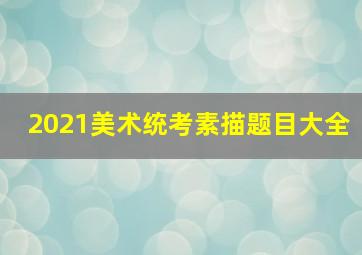 2021美术统考素描题目大全